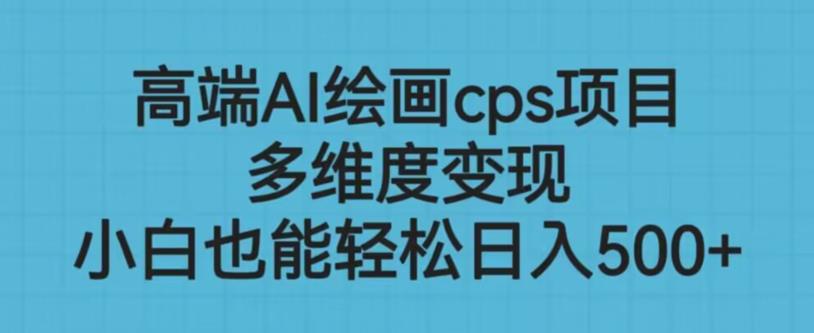 高端AI绘画cps项目
多维度变现
小白也能轻松日入500+